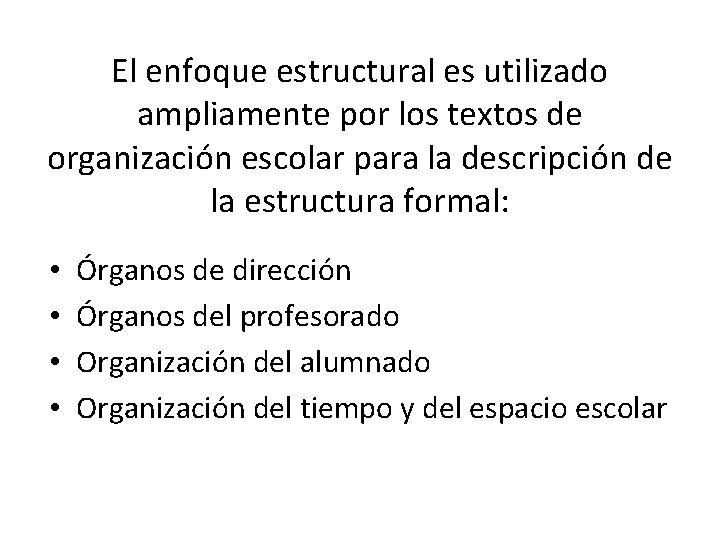 El enfoque estructural es utilizado ampliamente por los textos de organización escolar para la descripción de la estructura formal:

• Órganos de dirección
• Órganos del profesorado
• Organización del alumnado
• Organización del tiempo y del espacio escolar